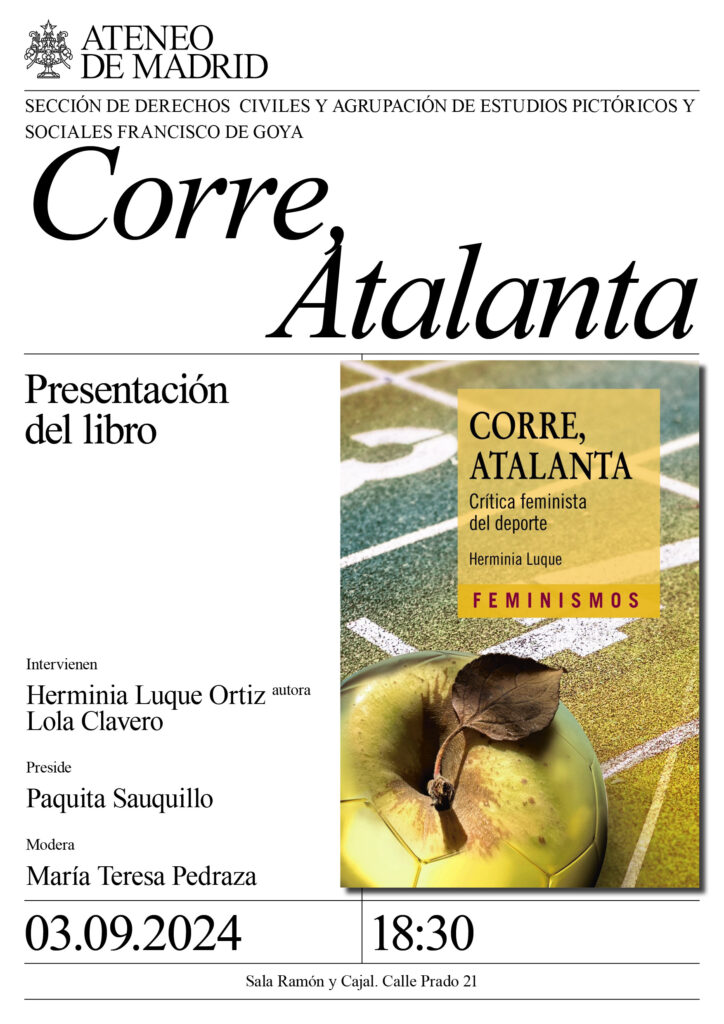 ATENEO DE MADRID

SECCIÓN DE DERECHOS CIVILES Y AGRUPACIÓN DE ESTUDIOS PICTÓRICOS Y SOCIALES FRANCISCO DE GOYA

Corre, Atalanta

Presentación del libro

CORRE, ATALANTA
Crítica feminista del deporte
Herminia Luque
FEMINISMOS

Intervienen
Herminia Luque Ortiz autora
Lola Clavero

Preside
Paquita Sauquillo

Modera
María Teresa Pedraza

03.09.2024

18:30

Sala Ramón y Cajal. Calle Prado 21